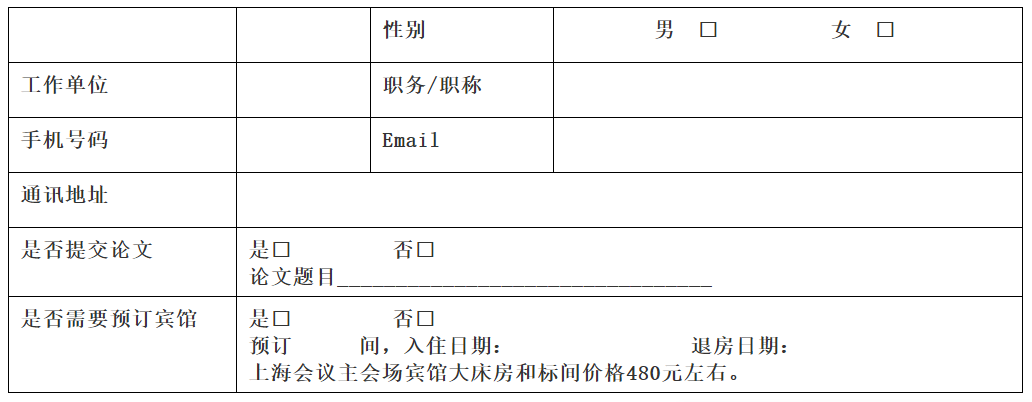 性别
男 ☐ 女 ☐
工作单位
职务/职称
手机号码
Email
通讯地址
是否提交论文
是☐ 否☐
论文题目____
是否需要预订宾馆
是☐ 否☐
预订 间，入住日期： 退房日期：
上海会议主会场宾馆大床房和标间价格480元左右。